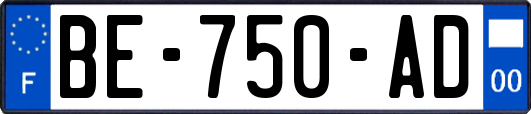 F
BE-750-AD
00